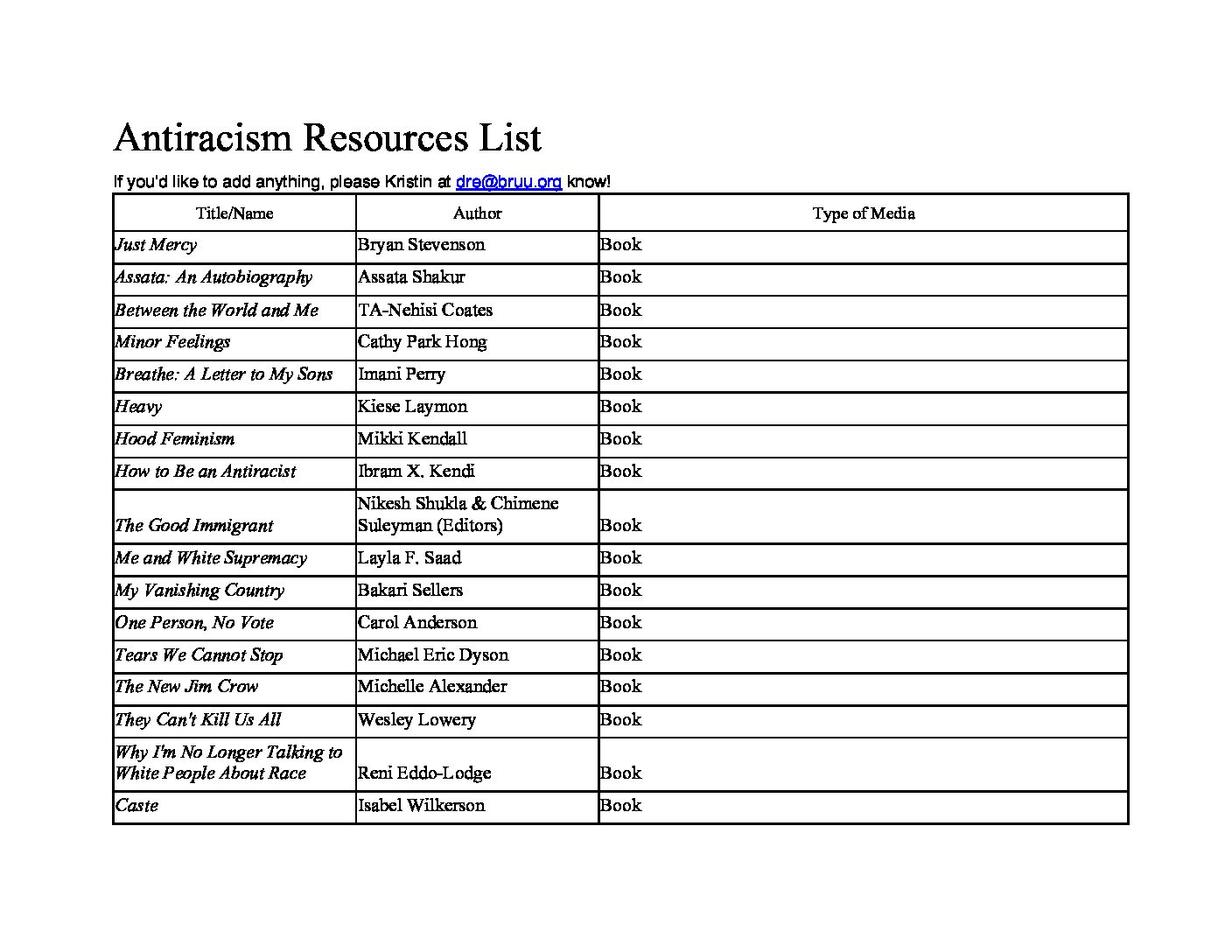 Antiracism Resources List

If you'd like to add anything, please Kristin at dre@bruu.org know!

| Title/Name | Author | Type of Media |
|---|---|---|
| Just Mercy | Bryan Stevenson | Book |
| Assata: An Autobiography | Assata Shakur | Book |
| Between the World and Me | TA-Nehisi Coates | Book |
| Minor Feelings | Cathy Park Hong | Book |
| Breathe: A Letter to My Sons | Imani Perry | Book |
| Heavy | Kiese Laymon | Book |
| Hood Feminism | Mikki Kendall | Book |
| How to Be an Antiracist | Ibram X. Kendi | Book |
| The Good Immigrant | Nikesh Shukla & Chimene Suleyman (Editors) | Book |
| Me and White Supremacy | Layla F. Saad | Book |
| My Vanishing Country | Bakari Sellers | Book |
| One Person, No Vote | Carol Anderson | Book |
| Tears We Cannot Stop | Michael Eric Dyson | Book |
| The New Jim Crow | Michelle Alexander | Book |
| They Can't Kill Us All | Wesley Lowery | Book |
| Why I'm No Longer Talking to White People About Race | Reni Eddo-Lodge | Book |
| Caste | Isabel Wilkerson | Book |